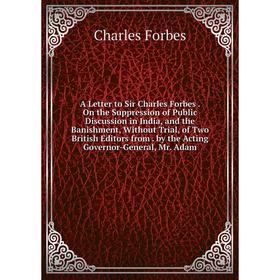 Charles Forbes

A Letter to Sir Charles Forbes . On the Suppression of Public Discussion in India, and the Banishment, Without Trial, of Two British Editors from . by the Acting Governor-General, Mr. Adam